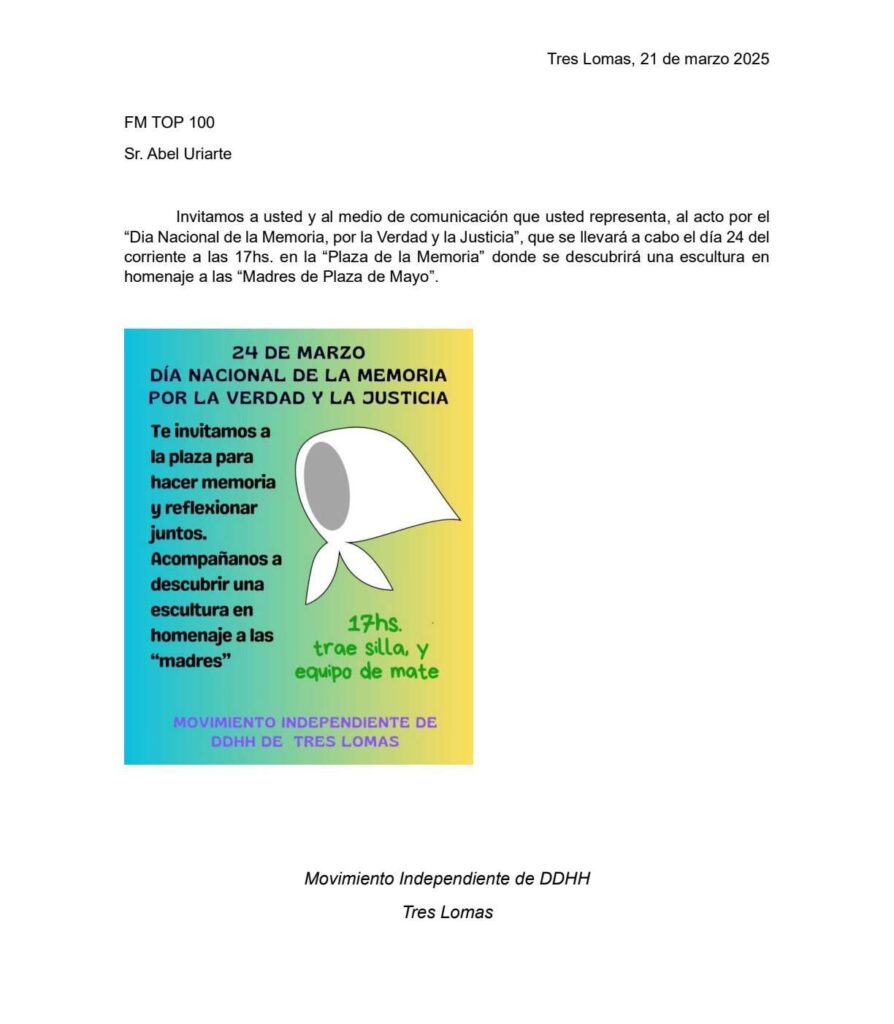 Tres Lomas, 21 de marzo 2025

FM TOP 100

Sr. Abel Uriarte

Invitamos a usted y al medio de comunicación que usted representa, al acto por el "Dia Nacional de la Memoria, por la Verdad y la Justicia", que se llevará a cabo el día 24 del corriente a las 17hs. en la "Plaza de la Memoria" donde se descubrirá una escultura en homenaje a las "Madres de Plaza de Mayo".

24 DE MARZO
DÍA NACIONAL DE LA MEMORIA
POR LA VERDAD Y LA JUSTICIA

Te invitamos a la plaza para hacer memoria y reflexionar juntos. Acompañanos a descubrir una escultura en homenaje a las "madres"

17hs.
trae silla, y
equipo de mate

MOVIMIENTO INDEPENDIENTE DE
DDHH DE TRES LOMAS

Movimiento Independiente de DDHH
Tres Lomas